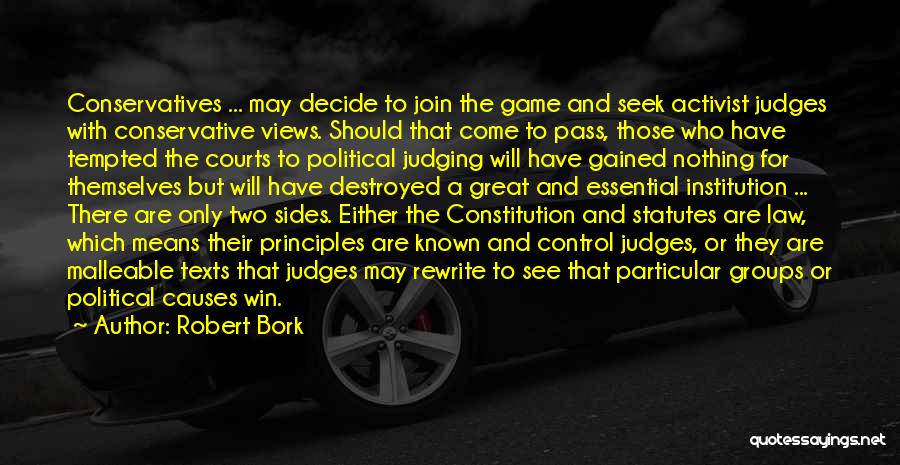 Conservatives ... may decide to join the game and seek activist judges with conservative views. Should that come to pass, those who have tempted the courts to political judging will have gained nothing for themselves but will have destroyed a great and essential institution ... There are only two sides. Either the Constitution and statutes are law, which means their principles are known and control judges, or they are malleable texts that judges may rewrite to see that particular groups or political causes win.

~ Author: Robert Bork

quotessayings.net